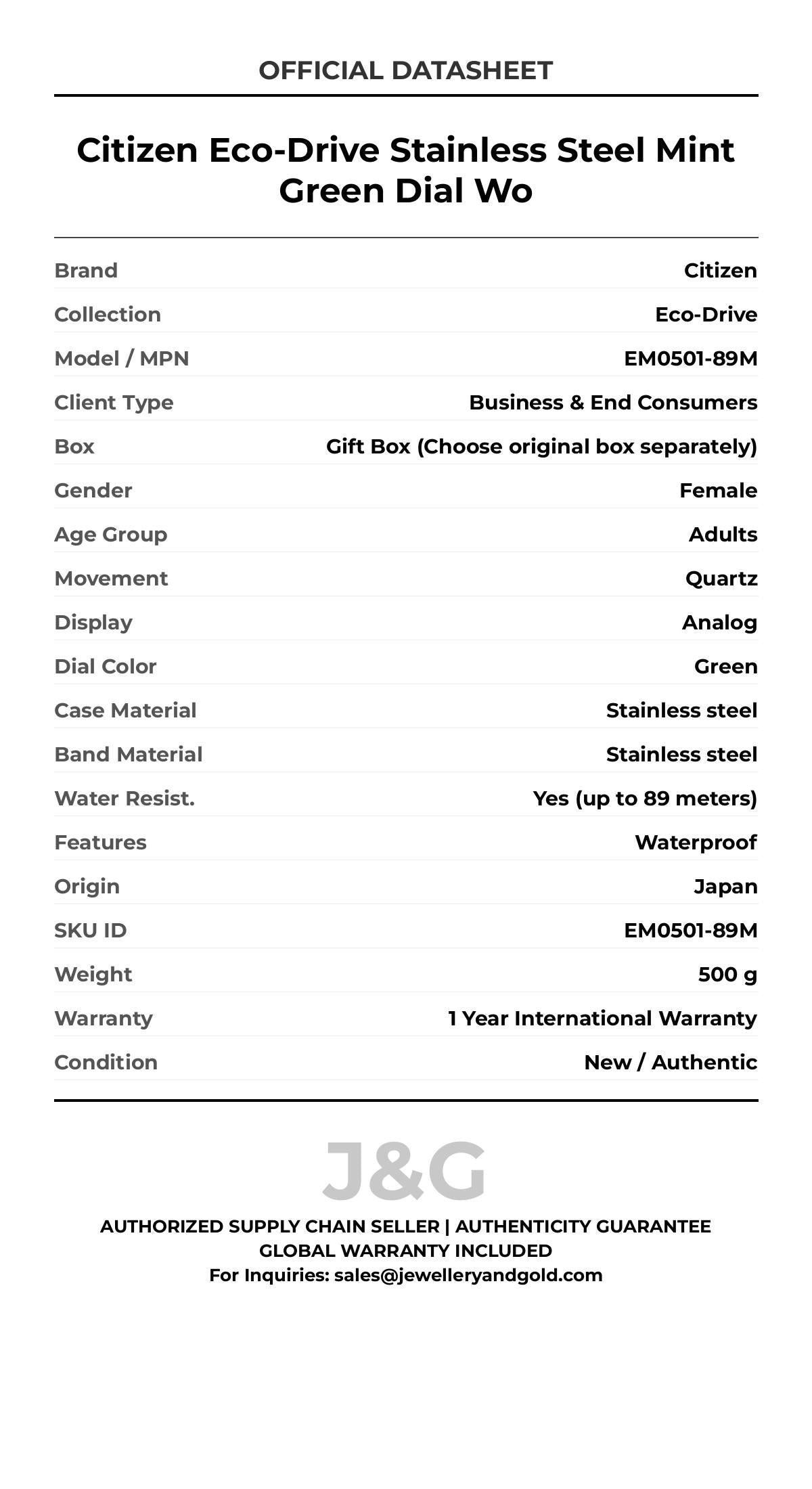 OFFICIAL DATASHEET

Citizen Eco-Drive Stainless Steel Mint Green Dial Wo

Brand Citizen
Collection Eco-Drive
Model / MPN EM0501-89M
Client Type Business & End Consumers
Box Gift Box (Choose original box separately)
Gender Female
Age Group Adults
Movement Quartz
Display Analog
Dial Color Green
Case Material Stainless steel
Band Material Stainless steel
Water Resist. Yes (up to 89 meters)
Features Waterproof
Origin Japan
SKU ID EM0501-89M
Weight 500 g
Warranty 1 Year International Warranty
Condition New / Authentic

J&G

AUTHORIZED SUPPLY CHAIN SELLER | AUTHENTICITY GUARANTEE
GLOBAL WARRANTY INCLUDED
For Inquiries: sales@jewelleryandgold.com